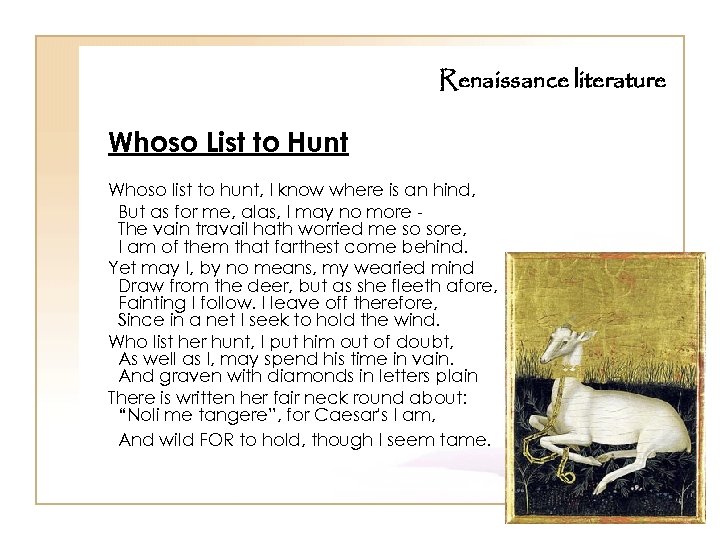 Renaissance literature

Whoso List to Hunt

Whoso list to hunt, I know where is an hind,
But as for me, alas, I may no more -
The vain travail hath worried me so sore,
I am of them that farthest come behind.
Yet may I, by no means, my wearied mind
Draw from the deer, but as she fleeth afore,
Fainting I follow. I leave off therefore,
Since in a net I seek to hold the wind.
Who list her hunt, I put him out of doubt,
As well as I, may spend his time in vain.
And graven with diamonds in letters plain
There is written her fair neck round about:
"Noli me tangere", for Caesar's I am,
And wild FOR to hold, though I seem tame.